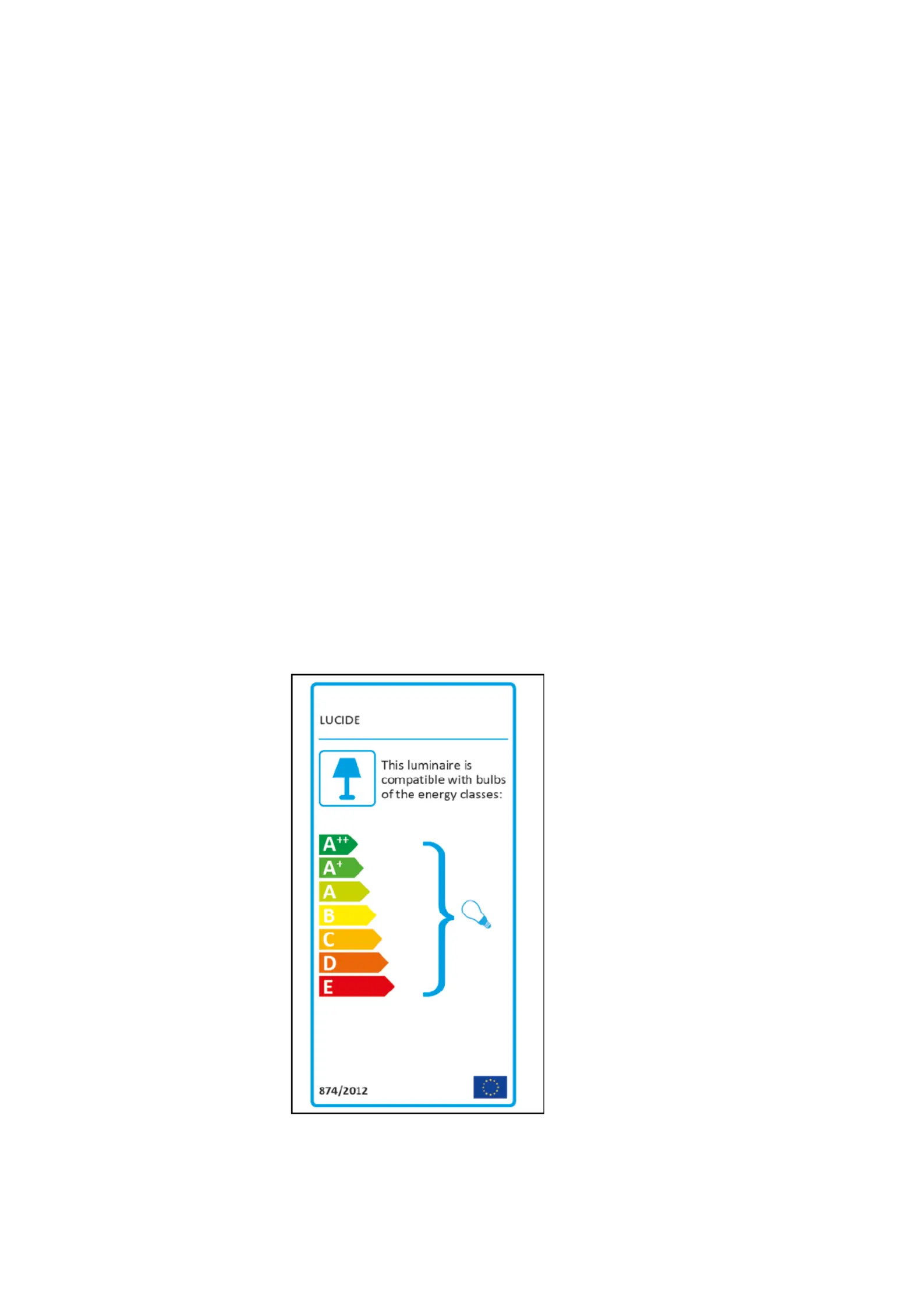 LUCIDE

This luminaire is compatible with bulbs of the energy classes:

$A^{++}$
$A^{+}$
A
B
C
D
E

874/2012